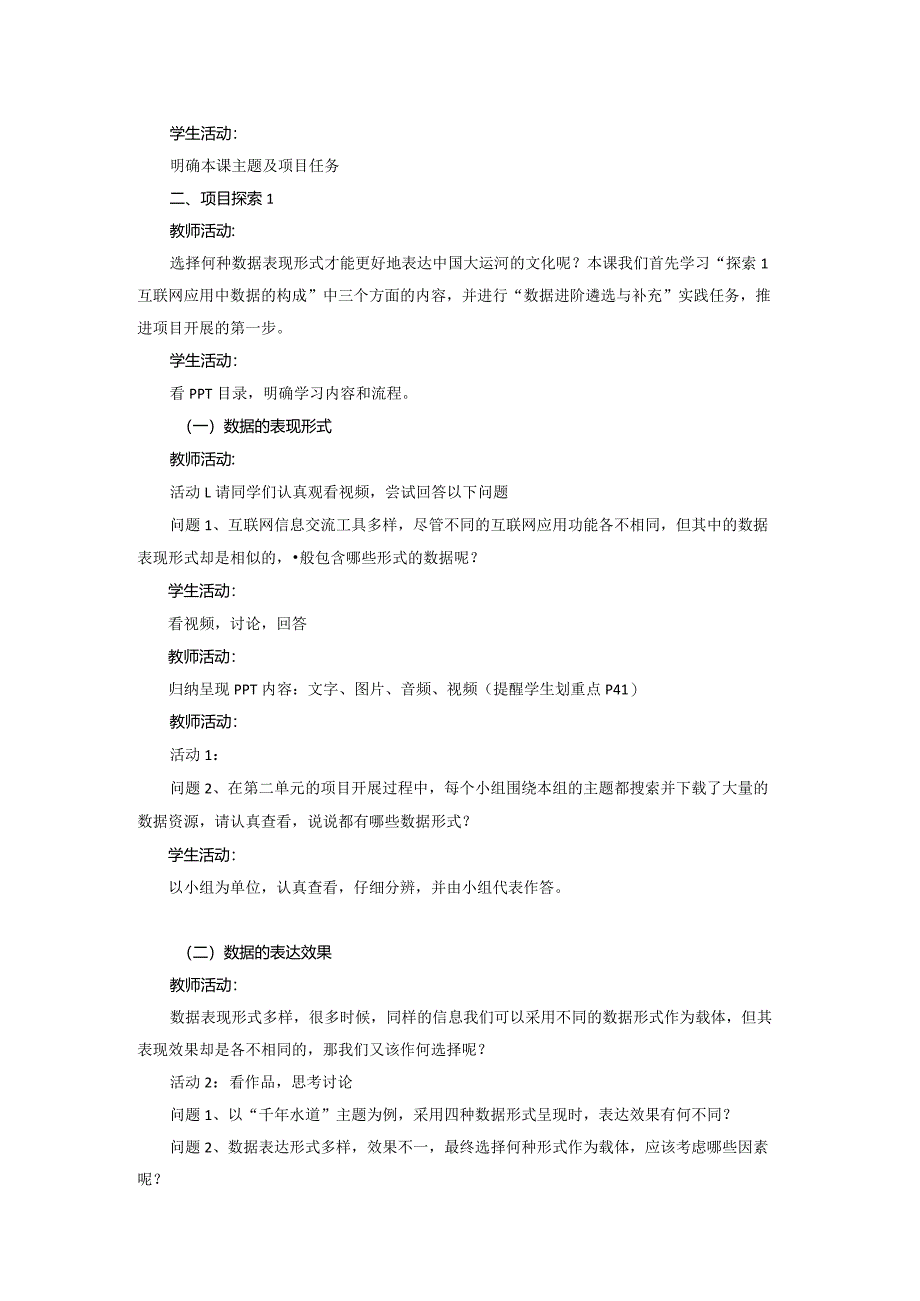 学生活动:

明确本课主题及项目任务

二、项目探索 1

教师活动:

选择何种数据表现形式才能更好地表达中国大运河的文化呢？本课我们首先学习“探索 1 互联网应用中数据的构成”中三个方面的内容，并进行“数据进阶遴选与补充”实践任务，推进项目开展的第一步。

学生活动:

看 PPT 目录，明确学习内容和流程。

（一）数据的表现形式

教师活动:

活动 L 请同学们认真观看视频，尝试回答以下问题

问题 1、互联网信息交流工具多样，尽管不同的互联网应用功能各不相同，但其中的数据表现形式却是相似的，•般包含哪些形式的数据呢？

学生活动:

看视频，讨论，回答

教师活动:

归纳呈现 PPT 内容：文字、图片、音频、视频（提醒学生划重点 P41）

教师活动:

活动 1：

问题 2、在第二单元的项目开展过程中，每个小组围绕本组的主题都搜索并下载了大量的数据资源，请认真查看，说说都有哪些数据形式？

学生活动:

以小组为单位，认真查看，仔细分辨，并由小组代表作答。

（二）数据的表达效果

教师活动:

数据表现形式多样，很多时候，同样的信息我们可以采用不同的数据形式作为载体，但其表现效果却是各不相同的，那我们又该作何选择呢？

活动 2：看作品，思考讨论

问题 1、以“千年水道”主题为例，采用四种数据形式呈现时，表达效果有何不同？

问题 2、数据表达形式多样，效果不一，最终选择何种形式作为载体，应该考虑哪些因素呢？